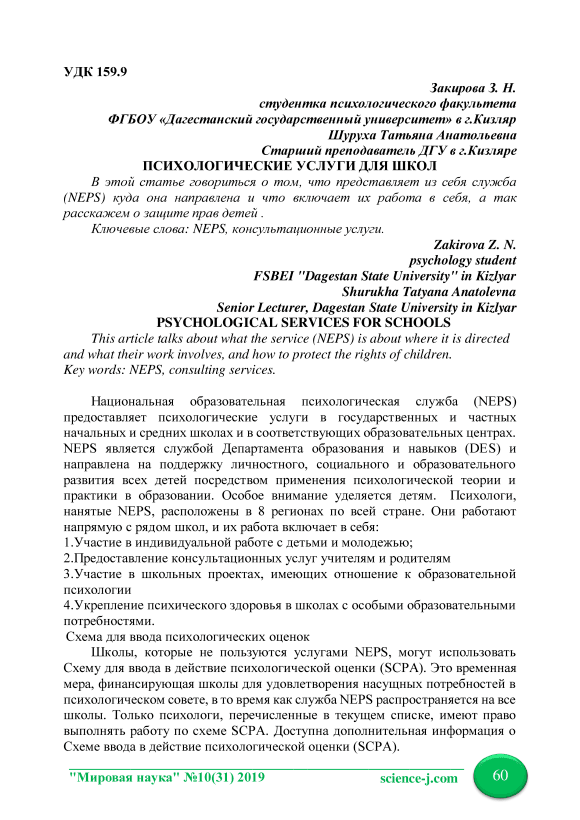 УДК 159.9

Закирова З. Н.
студентка психологического факультета
ФГБОУ «Дагестанский государственный университет» в г.Кизляр
Шуруха Татьяна Анатольевна
Старший преподаватель ДГУ в г.Кизляре

ПСИХОЛОГИЧЕСКИЕ УСЛУГИ ДЛЯ ШКОЛ

В этой статье говориться о том, что представляет из себя служба (NEPS) куда она направлена и что включает их работа в себя, а так расскажем о защите прав детей .

Ключевые слова: NEPS, консультационные услуги.

Zakirova Z. N.
psychology student
FSBEI "Dagestan State University" in Kizlyar
Shurukha Tatyana Anatolevna
Senior Lecturer, Dagestan State University in Kizlyar

PSYCHOLOGICAL SERVICES FOR SCHOOLS

This article talks about what the service (NEPS) is about where it is directed and what their work involves, and how to protect the rights of children.
Key words: NEPS, consulting services.

Национальная образовательная психологическая служба (NEPS) предоставляет психологические услуги в государственных и частных начальных и средних школах и в соответствующих образовательных центрах. NEPS является службой Департамента образования и навыков (DES) и направлена на поддержку личностного, социального и образовательного развития всех детей посредством применения психологической теории и практики в образовании. Особое внимание уделяется детям. Психологи, нанятые NEPS, расположены в 8 регионах по всей стране. Они работают напрямую с рядом школ, и их работа включает в себя:
1.Участие в индивидуальной работе с детьми и молодежью;
2.Предоставление консультационных услуг учителям и родителям
3.Участие в школьных проектах, имеющих отношение к образовательной психологии
4.Укрепление психического здоровья в школах с особыми образовательными потребностями.
Схема для ввода психологических оценок

Школы, которые не пользуются услугами NEPS, могут использовать Схему для ввода в действие психологической оценки (SCPA). Это временная мера, финансирующая школы для удовлетворения насущных потребностей в психологическом совете, в то время как служба NEPS распространяется на все школы. Только психологи, перечисленные в текущем списке, имеют право выполнять работу по схеме SCPA. Доступна дополнительная информация о Схеме ввода в действие психологической оценки (SCPA).

"Мировая наука" №10(31) 2019 science-j.com 60